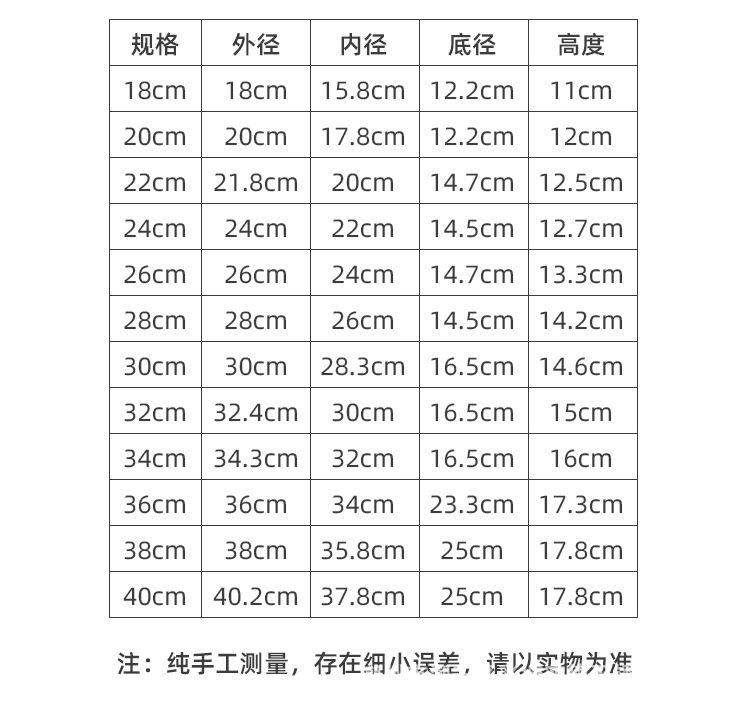 | 规格 | 外径 | 内径 | 底径 | 高度 |
|---|---|---|---|---|
| 18cm | 18cm | 15.8cm | 12.2cm | 11cm |
| 20cm | 20cm | 17.8cm | 12.2cm | 12cm |
| 22cm | 21.8cm | 20cm | 14.7cm | 12.5cm |
| 24cm | 24cm | 22cm | 14.5cm | 12.7cm |
| 26cm | 26cm | 24cm | 14.7cm | 13.3cm |
| 28cm | 28cm | 26cm | 14.5cm | 14.2cm |
| 30cm | 30cm | 28.3cm | 16.5cm | 14.6cm |
| 32cm | 32.4cm | 30cm | 16.5cm | 15cm |
| 34cm | 34.3cm | 32cm | 16.5cm | 16cm |
| 36cm | 36cm | 34cm | 23.3cm | 17.3cm |
| 38cm | 38cm | 35.8cm | 25cm | 17.8cm |
| 40cm | 40.2cm | 37.8cm | 25cm | 17.8cm |

注：纯手工测量，存在细小误差，请以实物为准